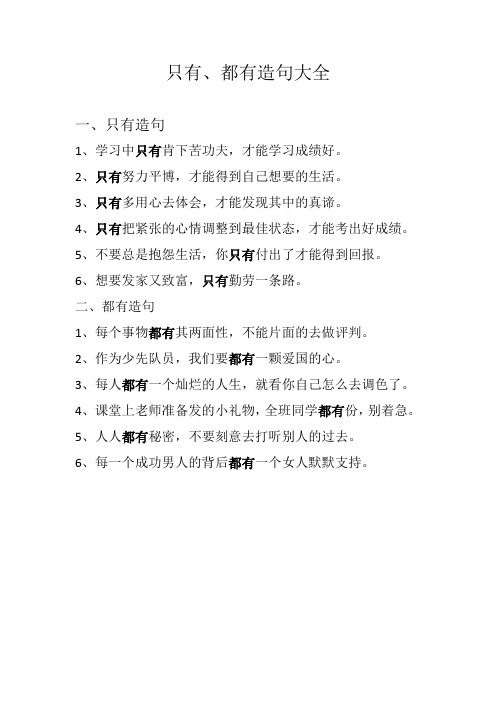 只有、都有造句大全

一、只有造句

1、学习中只有肯下苦功夫，才能学习成绩好。

2、只有努力平博，才能得到自己想要的生活。

3、只有多用心去体会，才能发现其中的真谛。

4、只有把紧张的心情调整到最佳状态，才能考出好成绩。

5、不要总是抱怨生活，你只有付出了才能得到回报。

6、想要发家又致富，只有勤劳一条路。

二、都有造句

1、每个事物都有其两面性，不能片面的去做评判。

2、作为少先队员，我们要都有一颗爱国的心。

3、每人都有一个灿烂的人生，就看你自己怎么去调色了。

4、课堂上老师准备发的小礼物，全班同学都有份，别着急。

5、人人都有秘密，不要刻意去打听别人的过去。

6、每一个成功男人的背后都有一个女人默默支持。